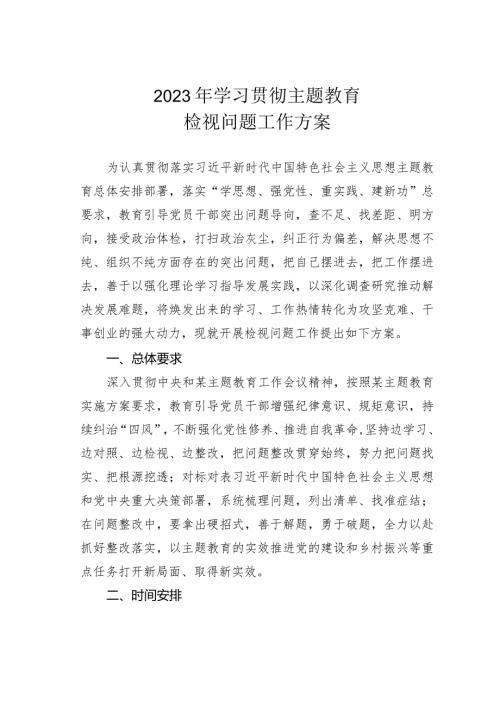 2023年学习贯彻主题教育
检视问题工作方案

为认真贯彻落实习近平新时代中国特色社会主义思想主题教育总体安排部署，落实“学思想、强党性、重实践、建新功”总要求，教育引导党员干部突出问题导向，查不足、找差距、明方向，接受政治体检，打扫政治灰尘，纠正行为偏差，解决思想不纯、组织不纯方面存在的突出问题，把自己摆进去，把工作摆进去，善于以强化理论学习指导发展实践，以深化调查研究推动解决发展难题，将焕发出来的学习、工作热情转化为攻坚克难、干事创业的强大动力，现就开展检视问题工作提出如下方案。

一、总体要求

深入贯彻中央和某主题教育工作会议精神，按照某主题教育实施方案要求，教育引导党员干部增强纪律意识、规矩意识，持续纠治“四风”，不断强化党性修养、推进自我革命，坚持边学习、边对照、边检视、边整改，把问题整改贯穿始终，努力把问题找实、把根源挖透；对标对表习近平新时代中国特色社会主义思想和党中央重大决策部署，系统梳理问题，列出清单、找准症结；在问题整改中，要拿出硬招式，善于解题，勇于破题，全力以赴抓好整改落实，以主题教育的实效推进党的建设和乡村振兴等重点任务打开新局面、取得新实效。

二、时间安排